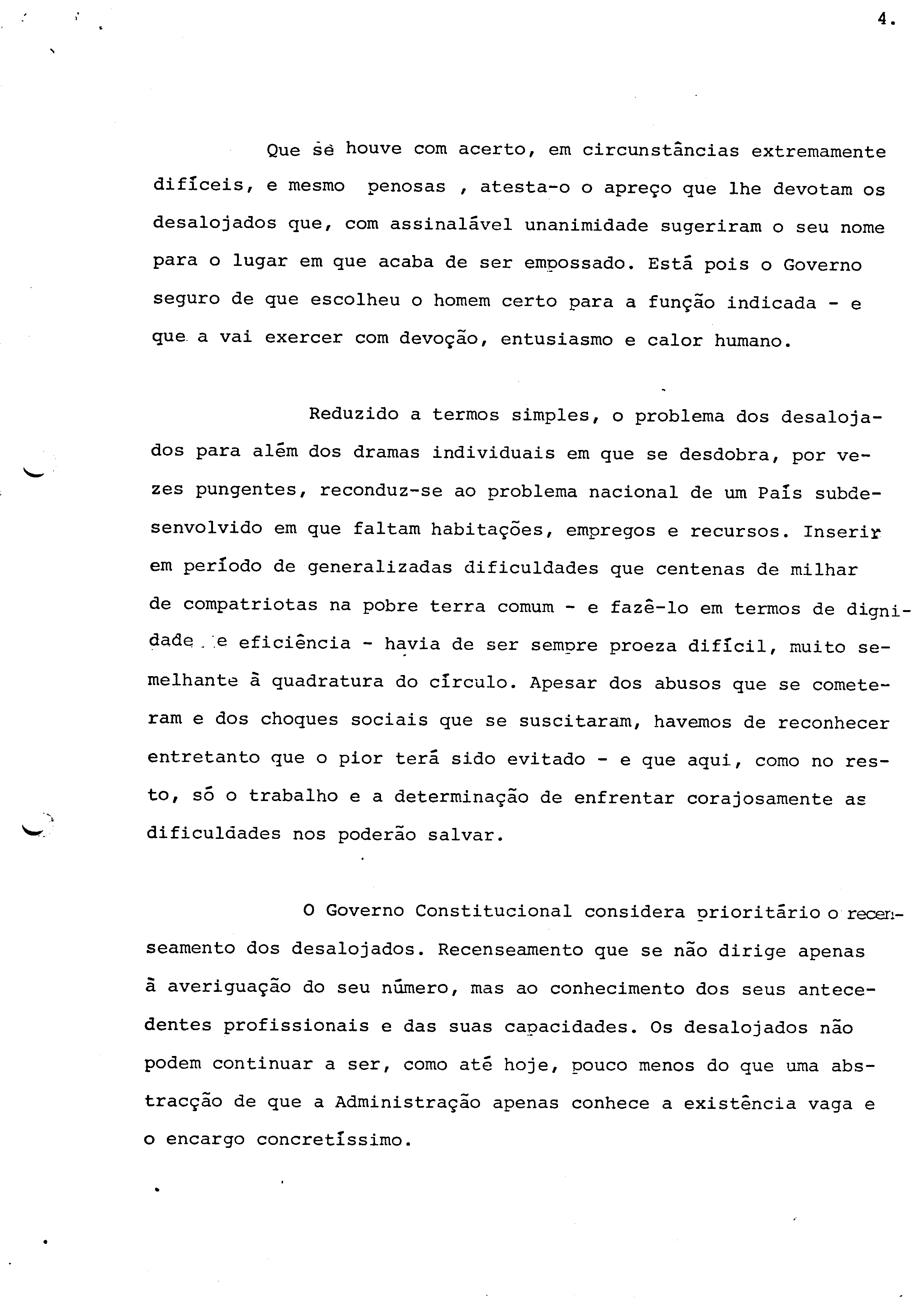 4.

Que se houve com acerto, em circunstâncias extremamente difíceis, e mesmo penosas , atesta-o o apreço que lhe devotam os desalojados que, com assinalável unanimidade sugeriram o seu nome para o lugar em que acaba de ser empossado. Está pois o Governo seguro de que escolheu o homem certo para a função indicada - e que a vai exercer com devoção, entusiasmo e calor humano.

Reduzido a termos simples, o problema dos desalojados para além dos dramas individuais em que se desdobra, por vezes pungentes, reconduz-se ao problema nacional de um País subdesenvolvido em que faltam habitações, empregos e recursos. Inserir em período de generalizadas dificuldades que centenas de milhar de compatriotas na pobre terra comum - e fazê-lo em termos de dignidade e eficiência - havia de ser sempre proeza difícil, muito semelhante à quadratura do círculo. Apesar dos abusos que se cometeram e dos choques sociais que se suscitaram, havemos de reconhecer entretanto que o pior terá sido evitado - e que aqui, como no resto, só o trabalho e a determinação de enfrentar corajosamente as dificuldades nos poderão salvar.

O Governo Constitucional considera prioritário o recenseamento dos desalojados. Recenseamento que se não dirige apenas à averiguação do seu número, mas ao conhecimento dos seus antecedentes profissionais e das suas capacidades. Os desalojados não podem continuar a ser, como até hoje, pouco menos do que uma abstracção de que a Administração apenas conhece a existência vaga e o encargo concretíssimo.